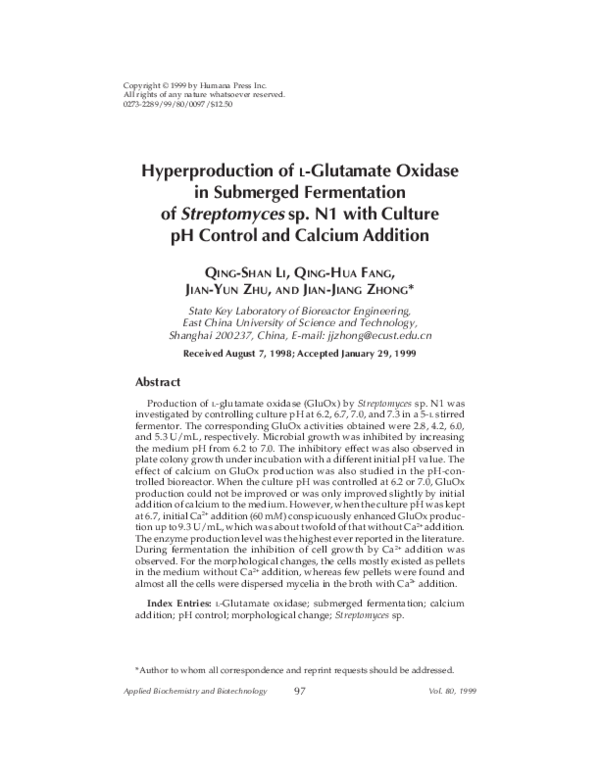 Copyright © 1999 by Humana Press Inc.
All rights of any nature whatsoever reserved.
0273-2289/99/80/0097/$12.50

Hyperproduction of L-Glutamate Oxidase in Submerged Fermentation of Streptomyces sp. N1 with Culture pH Control and Calcium Addition

QING-SHAN LI, QING-HUA FANG, JIAN-YUN ZHU, AND JIAN-JIANG ZHONG*

State Key Laboratory of Bioreactor Engineering, East China University of Science and Technology, Shanghai 200237, China, E-mail: jjzhong@ecust.edu.cn

Received August 7, 1998; Accepted January 29, 1999

Abstract

Production of L-glutamate oxidase (GluOx) by Streptomyces sp. N1 was investigated by controlling culture pH at 6.2, 6.7, 7.0, and 7.3 in a 5-L stirred fermentor. The corresponding GluOx activities obtained were 2.8, 4.2, 6.0, and 5.3 U/mL, respectively. Microbial growth was inhibited by increasing the medium pH from 6.2 to 7.0. The inhibitory effect was also observed in plate colony growth under incubation with a different initial pH value. The effect of calcium on GluOx production was also studied in the pH-controlled bioreactor. When the culture pH was controlled at 6.2 or 7.0, GluOx production could not be improved or was only improved slightly by initial addition of calcium to the medium. However, when the culture pH was kept at 6.7, initial $Ca^{2+}$ addition (60 mM) conspicuously enhanced GluOx production up to 9.3 U/mL, which was about twofold of that without $Ca^{2+}$ addition. The enzyme production level was the highest ever reported in the literature. During fermentation the inhibition of cell growth by $Ca^{2+}$ addition was observed. For the morphological changes, the cells mostly existed as pellets in the medium without $Ca^{2+}$ addition, whereas few pellets were found and almost all the cells were dispersed mycelia in the broth with $Ca^{2+}$ addition.

Index Entries: L-Glutamate oxidase; submerged fermentation; calcium addition; pH control; morphological change; Streptomyces sp.

*Author to whom all correspondence and reprint requests should be addressed.

Applied Biochemistry and Biotechnology 97 Vol. 80, 1999